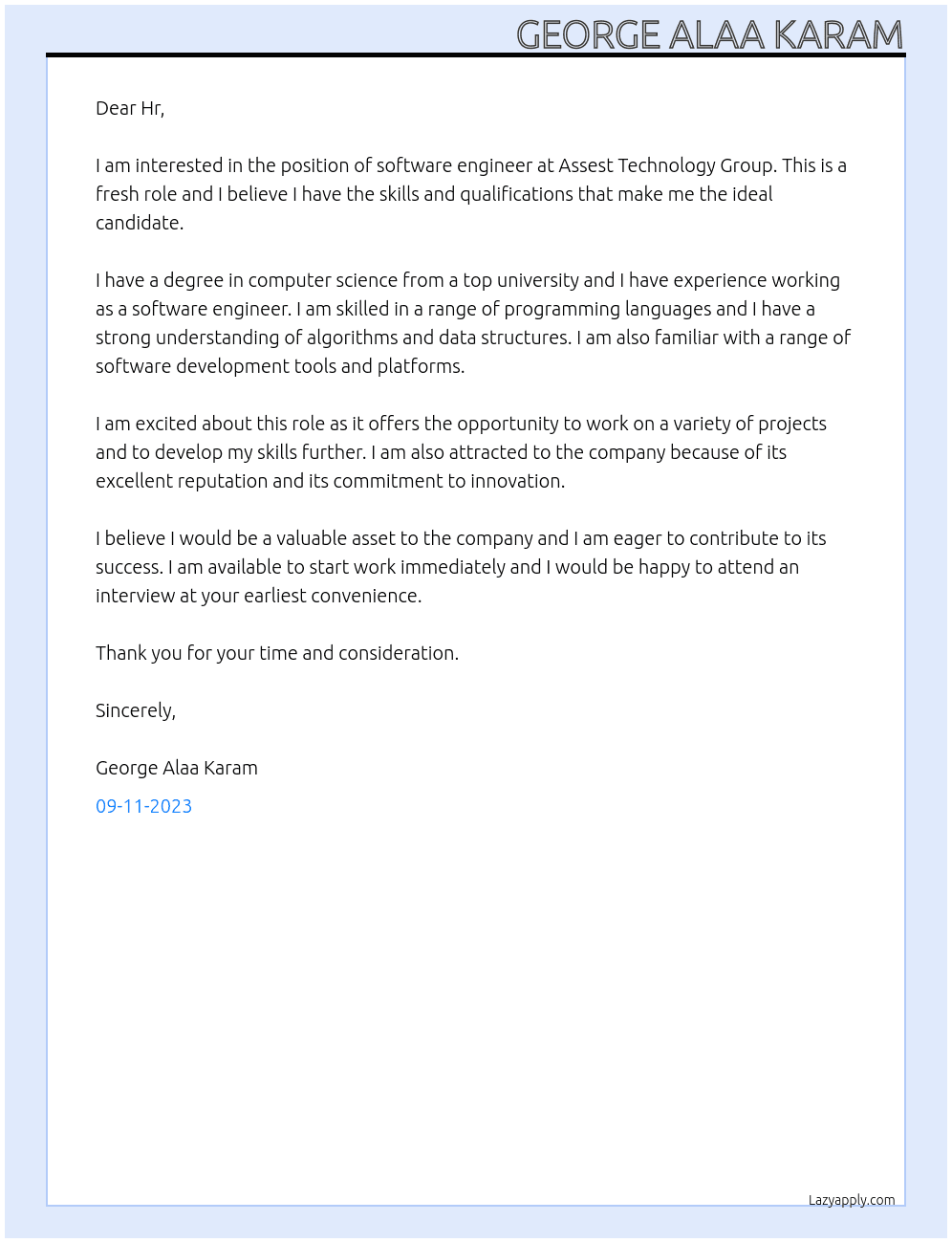 GEORGE ALAA KARAM

Dear Hr,

I am interested in the position of software engineer at Assest Technology Group. This is a fresh role and I believe I have the skills and qualifications that make me the ideal candidate.

I have a degree in computer science from a top university and I have experience working as a software engineer. I am skilled in a range of programming languages and I have a strong understanding of algorithms and data structures. I am also familiar with a range of software development tools and platforms.

I am excited about this role as it offers the opportunity to work on a variety of projects and to develop my skills further. I am also attracted to the company because of its excellent reputation and its commitment to innovation.

I believe I would be a valuable asset to the company and I am eager to contribute to its success. I am available to start work immediately and I would be happy to attend an interview at your earliest convenience.

Thank you for your time and consideration.

Sincerely,

George Alaa Karam

09-11-2023

Lazyapply.com